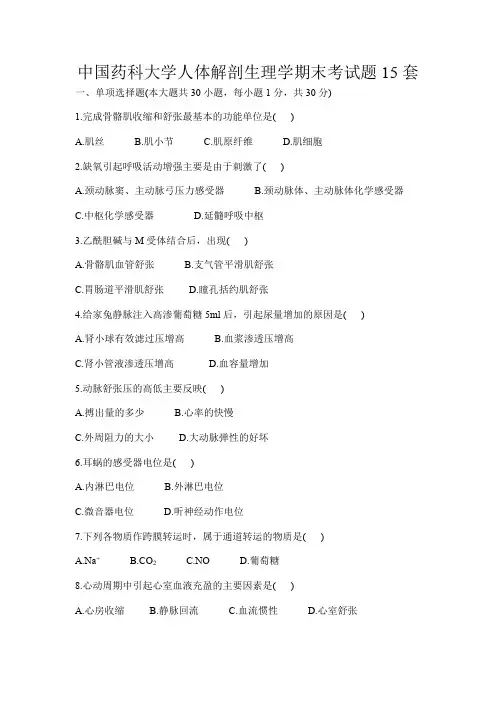 中国药科大学人体解剖生理学期末考试题 15 套

一、单项选择题(本大题共 30 小题，每小题 1 分，共 30 分)

1.完成骨骼肌收缩和舒张最基本的功能单位是(　)

A.肌丝　B.肌小节　C.肌原纤维　D.肌细胞

2.缺氧引起呼吸活动增强主要是由于刺激了(　)

A.颈动脉窦、主动脉弓压力感受器　B.颈动脉体、主动脉体化学感受器

C.中枢化学感受器　D.延髓呼吸中枢

3.乙酰胆碱与 M 受体结合后，出现(　)

A.骨骼肌血管舒张　B.支气管平滑肌舒张

C.胃肠道平滑肌舒张　D.瞳孔括约肌舒张

4.给家兔静脉注入高渗葡萄糖 5ml 后，引起尿量增加的原因是(　)

A.肾小球有效滤过压增高　B.血浆渗透压增高

C.肾小管液渗透压增高　D.血容量增加

5.动脉舒张压的高低主要反映(　)

A.搏出量的多少　B.心率的快慢

C.外周阻力的大小　D.大动脉弹性的好坏

6.耳蜗的感受器电位是(　)

A.内淋巴电位　B.外淋巴电位

C.微音器电位　D.听神经动作电位

7.下列各物质作跨膜转运时，属于通道转运的物质是(　)

A.$Na^+$　B.$CO_2$　C.NO　D.葡萄糖

8.心动周期中引起心室血液充盈的主要因素是(　)

A.心房收缩　B.静脉回流　C.血流惯性　D.心室舒张